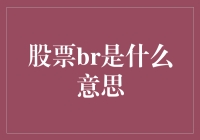 股票br是什么意思